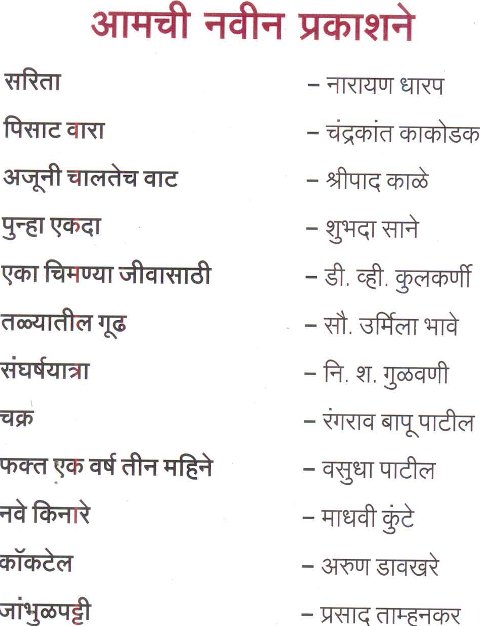 आमची नवीन प्रकाशने

सरिता – नारायण धारप

पिसाट वारा – चंद्रकांत काकोडक

अजूनी चालतेच वाट – श्रीपाद काळे

पुन्हा एकदा – शुभदा साने

एका चिमण्या जीवासाठी – डी. व्ही. कुलकर्णी

तळ्यातील गूढ – सौ. उर्मिला भावे

संघर्षयात्रा – नि. श. गुळवणी

चक्र – रंगराव बापू पाटील

फक्त एक वर्ष तीन महिने – वसुधा पाटील

नवे किनारे – माधवी कुंटे

कॉकटेल – अरुण डावखरे

जांभुळपट्टी – प्रसाद ताम्हनकर